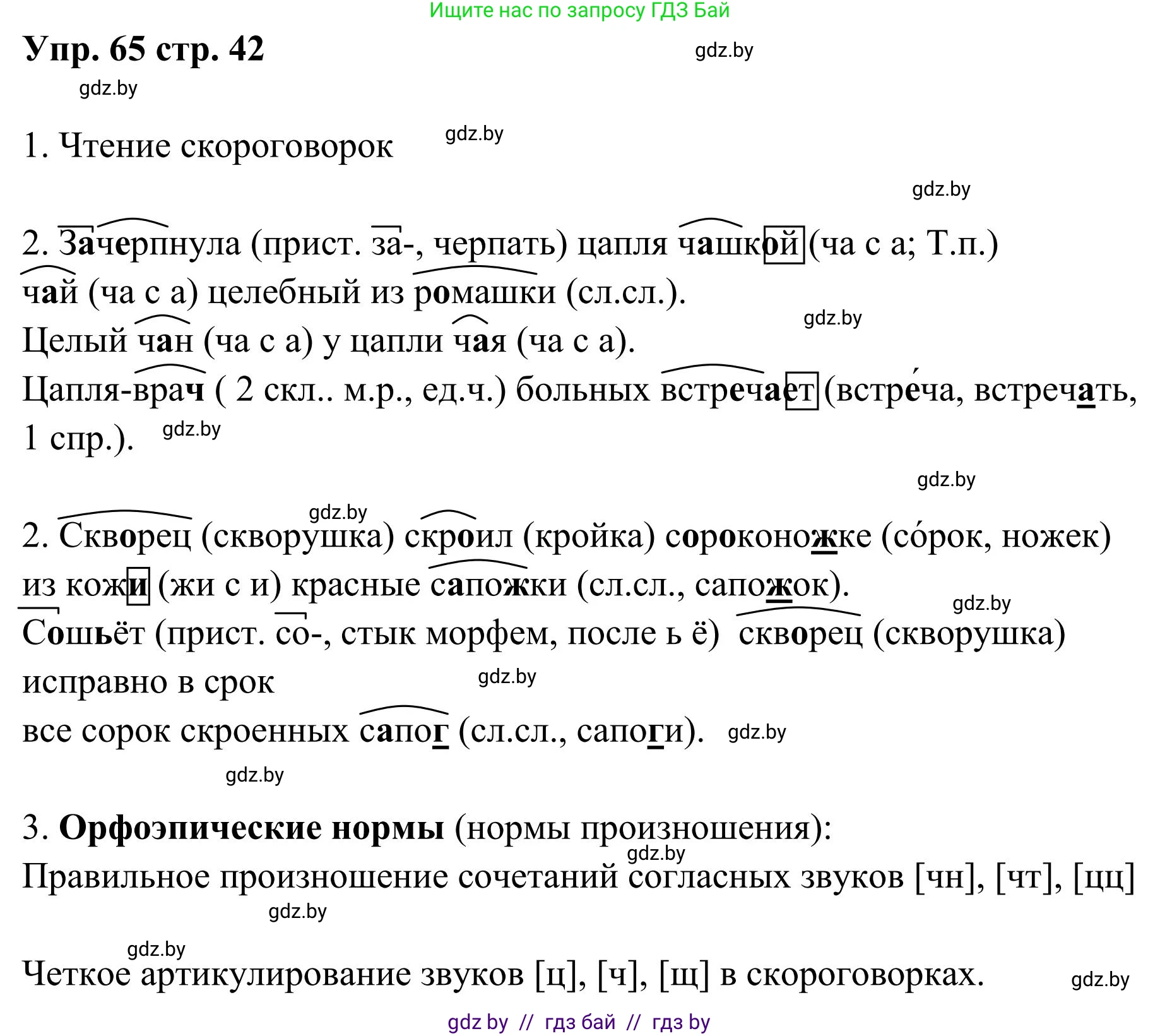 Ищите нас по запросу ГДЗ Бай

Упр. 65 стр. 42

gdz.by

gdz.by

1. Чтение скороговорок

gdz.by

gdz.by

2. Зачерпнула (прист. за-, черпать) цапля чашкой (ча с а; Т.п.) чай (ча с а) целебный из ромашки (сл.сл.).

gdz.by

Целый чан (ча с а) у цапли чая (ча с а).

Цапля-врач ( 2 скл.. м.р., ед.ч.) больных встречает (встре́ча, встречать, 1 спр.).

gdz.by

gdz.by

gdz.by

2. Скворец (скворушка) скроил (кройка) сороконожке (со́рок, ножек) из кожи (жи с и) красные сапожки (сл.сл., сапожок).

gdz.by

Сошьёт (прист. со-, стык морфем, после ь ё) скворец (скворушка) исправно в срок

gdz.by

все сорок скроенных сапог (сл.сл., сапоги).

gdz.by

gdz.by

3. Орфоэпические нормы (нормы произношения):

gdz.by

Правильное произношение сочетаний согласных звуков [чн], [чт], [цц]

gdz.by

gdz.by

Четкое артикулирование звуков [ц], [ч], [щ] в скороговорках.

gdz.by

gdz by // гдз бай // гдз by